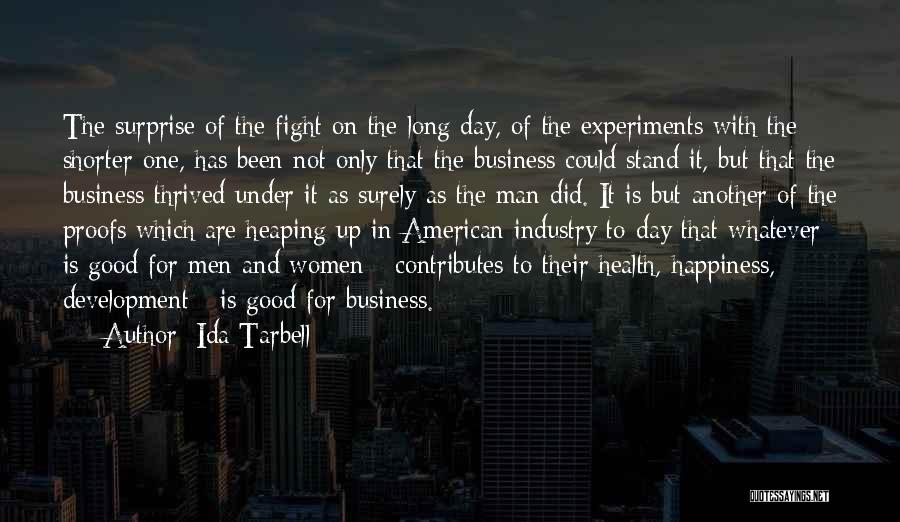 The surprise of the fight on the long day, of the experiments with the shorter one, has been not only that the business could stand it, but that the business thrived under it as surely as the man did. It is but another of the proofs which are heaping up in American industry to-day that whatever is good for men and women - contributes to their health, happiness, development - is good for business.

- Author: Ida Tarbell

QUOTESSAYINGS.NET